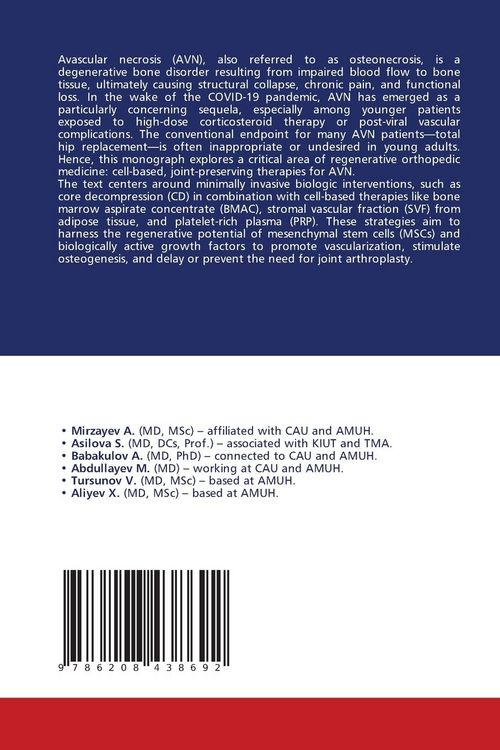 Avascular necrosis (AVN), also referred to as osteonecrosis, is a degenerative bone disorder resulting from impaired blood flow to bone tissue, ultimately causing structural collapse, chronic pain, and functional loss. In the wake of the COVID-19 pandemic, AVN has emerged as a particularly concerning sequela, especially among younger patients exposed to high-dose corticosteroid therapy or post-viral vascular complications. The conventional endpoint for many AVN patients—total hip replacement—is often inappropriate or undesired in young adults. Hence, this monograph explores a critical area of regenerative orthopedic medicine: cell-based, joint-preserving therapies for AVN.
The text centers around minimally invasive biologic interventions, such as core decompression (CD) in combination with cell-based therapies like bone marrow aspirate concentrate (BMAC), stromal vascular fraction (SVF) from adipose tissue, and platelet-rich plasma (PRP). These strategies aim to harness the regenerative potential of mesenchymal stem cells (MSCs) and biologically active growth factors to promote vascularization, stimulate osteogenesis, and delay or prevent the need for joint arthroplasty.

• Mirzayev A. (MD, MSc) – affiliated with CAU and AMUH.
• Asilova S. (MD, DCs, Prof.) – associated with KIUT and TMA.
• Babakulov A. (MD, PhD) – connected to CAU and AMUH.
• Abdullayev M. (MD) – working at CAU and AMUH.
• Tursunov V. (MD, MSc) – based at AMUH.
• Aliyev X. (MD, MSc) – based at AMUH.

9 786208 438692